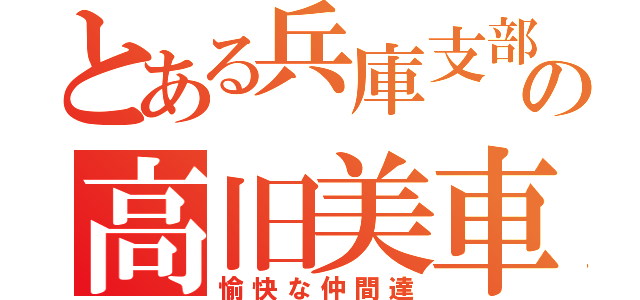 とある兵庫支部の
高旧美車
愉快な仲間達